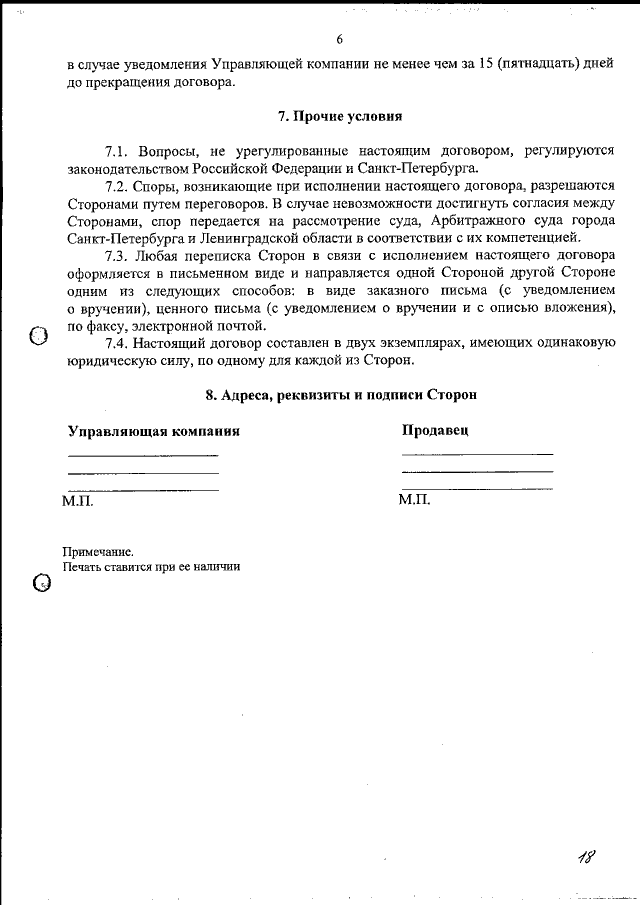 6

в случае уведомления Управляющей компании не менее чем за 15 (пятнадцать) дней до прекращения договора.

7. Прочие условия

7.1. Вопросы, не урегулированные настоящим договором, регулируются законодательством Российской Федерации и Санкт-Петербурга.

7.2. Споры, возникающие при исполнении настоящего договора, разрешаются Сторонами путем переговоров. В случае невозможности достигнуть согласия между Сторонами, спор передается на рассмотрение суда, Арбитражного суда города Санкт-Петербурга и Ленинградской области в соответствии с их компетенцией.

7.3. Любая переписка Сторон в связи с исполнением настоящего договора оформляется в письменном виде и направляется одной Стороной другой Стороне одним из следующих способов: в виде заказного письма (с уведомлением о вручении), ценного письма (с уведомлением о вручении и с описью вложения), по факсу, электронной почтой.

7.4. Настоящий договор составлен в двух экземплярах, имеющих одинаковую юридическую силу, по одному для каждой из Сторон.

8. Адреса, реквизиты и подписи Сторон

Управляющая компания

М.П.

Продавец

М.П.

Примечание.
Печать ставится при ее наличии

18